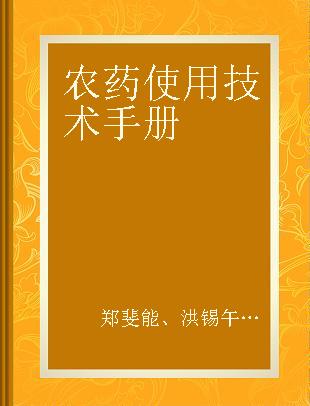 农药使用技术手册

郑斐能、洪锡午…